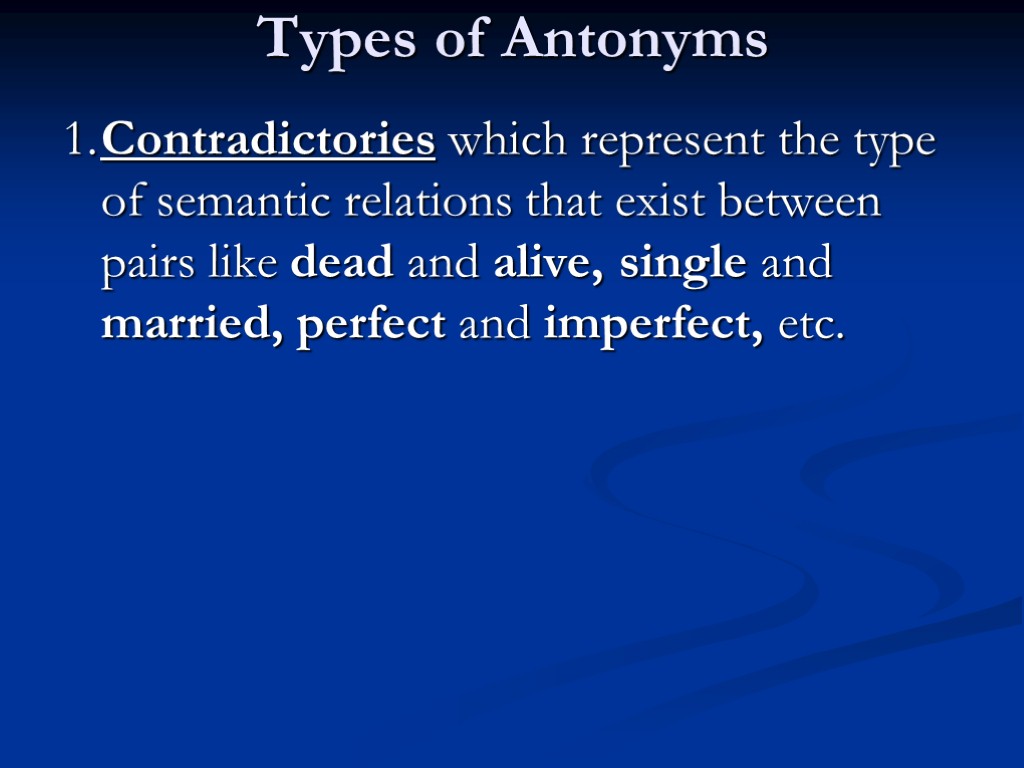 Types of Antonyms

1.Contradictories which represent the type of semantic relations that exist between pairs like dead and alive, single and married, perfect and imperfect, etc.